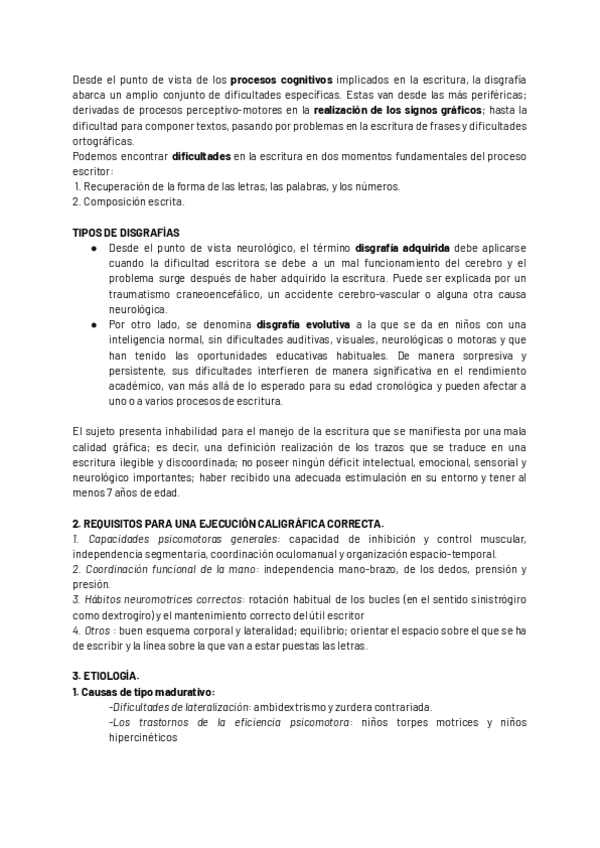 Desde el punto de vista de los procesos cognitivos implicados en la escritura, la disgrafía abarca un amplio conjunto de dificultades específicas. Estas van desde las más periféricas; derivadas de procesos perceptivo-motores en la realización de los signos gráficos; hasta la dificultad para componer textos, pasando por problemas en la escritura de frases y dificultades ortográficas.
Podemos encontrar dificultades en la escritura en dos momentos fundamentales del proceso escritor:
1. Recuperación de la forma de las letras, las palabras, y los números.
2. Composición escrita.

TIPOS DE DISGRAFÍAS
● Desde el punto de vista neurológico, el término disgrafía adquirida debe aplicarse cuando la dificultad escritora se debe a un mal funcionamiento del cerebro y el problema surge después de haber adquirido la escritura. Puede ser explicada por un traumatismo craneoencefálico, un accidente cerebro-vascular o alguna otra causa neurológica.
● Por otro lado, se denomina disgrafía evolutiva a la que se da en niños con una inteligencia normal, sin dificultades auditivas, visuales, neurológicas o motoras y que han tenido las oportunidades educativas habituales. De manera sorpresiva y persistente, sus dificultades interfieren de manera significativa en el rendimiento académico, van más allá de lo esperado para su edad cronológica y pueden afectar a uno o a varios procesos de escritura.

El sujeto presenta inhabilidad para el manejo de la escritura que se manifiesta por una mala calidad gráfica; es decir, una definición realización de los trazos que se traduce en una escritura ilegible y discoordinada; no poseer ningún déficit intelectual, emocional, sensorial y neurológico importantes; haber recibido una adecuada estimulación en su entorno y tener al menos 7 años de edad.

2. REQUISITOS PARA UNA EJECUCIÓN CALIGRÁFICA CORRECTA.
1. Capacidades psicomotoras generales: capacidad de inhibición y control muscular, independencia segmentaria, coordinación oculomanual y organización espacio-temporal.
2. Coordinación funcional de la mano: independencia mano-brazo, de los dedos, prensión y presión.
3. Hábitos neuromotrices correctos: rotación habitual de los bucles (en el sentido sinistrógiro como dextrogiro) y el mantenimiento correcto del útil escritor
4. Otros : buen esquema corporal y lateralidad; equilibrio; orientar el espacio sobre el que se ha de escribir y la línea sobre la que van a estar puestas las letras.

3. ETIOLOGÍA.
1. Causas de tipo madurativo:
-Dificultades de lateralización: ambidextrismo y zurdera contrariada.
-Los trastornos de la eficiencia psicomotora: niños torpes motrices y niños hipercinéticos